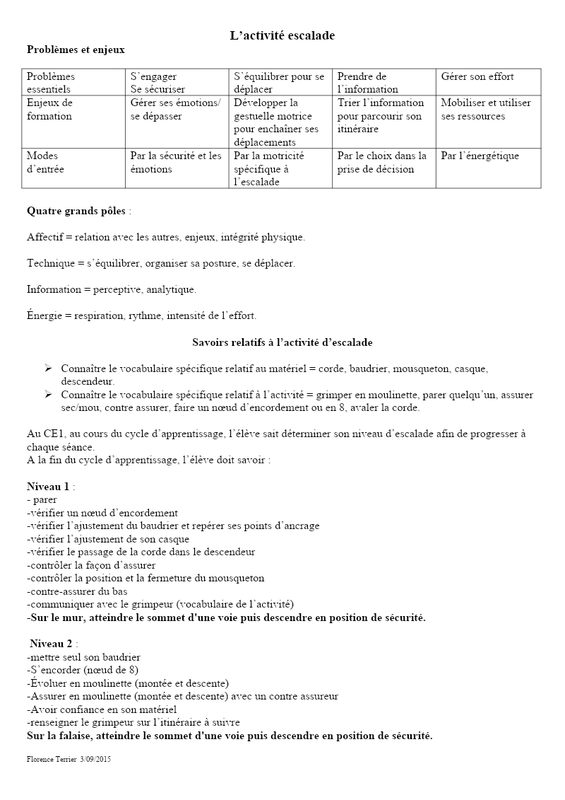 L'activité escalade

Problèmes et enjeux

| Problèmes essentiels | S'engager Se sécuriser | S'équilibrer pour se déplacer | Prendre de l'information | Gérer son effort |
|---|---|---|---|---|
| Enjeux de formation | Gérer ses émotions/ se dépasser | Développer la gestuelle motrice pour enchaîner ses déplacements | Trier l'information pour parcourir son itinéraire | Mobiliser et utiliser ses ressources |
| Modes d'entrée | Par la sécurité et les émotions | Par la motricité spécifique à l'escalade | Par le choix dans la prise de décision | Par l'énergétique |

Quatre grands pôles :

Affectif = relation avec les autres, enjeux, intégrité physique.

Technique = s'équilibrer, organiser sa posture, se déplacer.

Information = perceptive, analytique.

Énergie = respiration, rythme, intensité de l'effort.

Savoirs relatifs à l'activité d'escalade

➢ Connaître le vocabulaire spécifique relatif au matériel = corde, baudrier, mousqueton, casque, descendeur.
➢ Connaître le vocabulaire spécifique relatif à l'activité = grimper en moulinette, parer quelqu'un, assurer sec/mou, contre assurer, faire un nœud d'encordement ou en 8, avaler la corde.

Au CE1, au cours du cycle d'apprentissage, l'élève sait déterminer son niveau d'escalade afin de progresser à chaque séance.
A la fin du cycle d'apprentissage, l'élève doit savoir :

Niveau 1 :
- parer
-vérifier un nœud d'encordement
-vérifier l'ajustement du baudrier et repérer ses points d'ancrage
-vérifier l'ajustement de son casque
-vérifier le passage de la corde dans le descendeur
-contrôler la façon d'assurer
-contrôler la position et la fermeture du mousqueton
-contre-assurer du bas
-communiquer avec le grimpeur (vocabulaire de l'activité)
-Sur le mur, atteindre le sommet d'une voie puis descendre en position de sécurité.

Niveau 2 :
-mettre seul son baudrier
-S'encorder (nœud de 8)
-Évoluer en moulinette (montée et descente)
-Assurer en moulinette (montée et descente) avec un contre assureur
-Avoir confiance en son matériel
-renseigner le grimpeur sur l'itinéraire à suivre
Sur la falaise, atteindre le sommet d'une voie puis descendre en position de sécurité.

Florence Terrier 3/09/2015